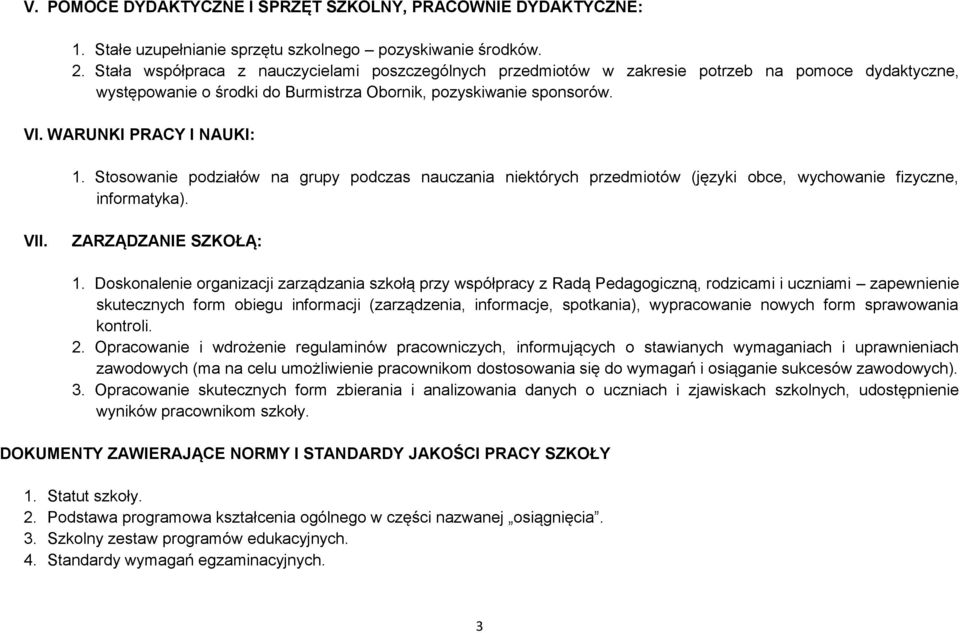 V. POMOCE DYDAKTYCZNE I SPRZĘT SZKOLNY, PRACOWNIE DYDAKTYCZNE:

1. Stałe uzupełnianie sprzętu szkolnego – pozyskiwanie środków.
2. Stała współpraca z nauczycielami poszczególnych przedmiotów w zakresie potrzeb na pomoce dydaktyczne, występowanie o środki do Burmistrza Obornik, pozyskiwanie sponsorów.

VI. WARUNKI PRACY I NAUKI:

1. Stosowanie podziałów na grupy podczas nauczania niektórych przedmiotów (języki obce, wychowanie fizyczne, informatyka).

VII. ZARZĄDZANIE SZKOŁĄ:

1. Doskonalenie organizacji zarządzania szkołą przy współpracy z Radą Pedagogiczną, rodzicami i uczniami – zapewnienie skutecznych form obiegu informacji (zarządzenia, informacje, spotkania), wypracowanie nowych form sprawowania kontroli.
2. Opracowanie i wdrożenie regulaminów pracowniczych, informujących o stawianych wymaganiach i uprawnieniach zawodowych (ma na celu umożliwienie pracownikom dostosowania się do wymagań i osiąganie sukcesów zawodowych).
3. Opracowanie skutecznych form zbierania i analizowania danych o uczniach i zjawiskach szkolnych, udostępnienie wyników pracownikom szkoły.

DOKUMENTY ZAWIERAJĄCE NORMY I STANDARDY JAKOŚCI PRACY SZKOŁY

1. Statut szkoły.
2. Podstawa programowa kształcenia ogólnego w części nazwanej „osiągnięcia”.
3. Szkolny zestaw programów edukacyjnych.
4. Standardy wymagań egzaminacyjnych.

3